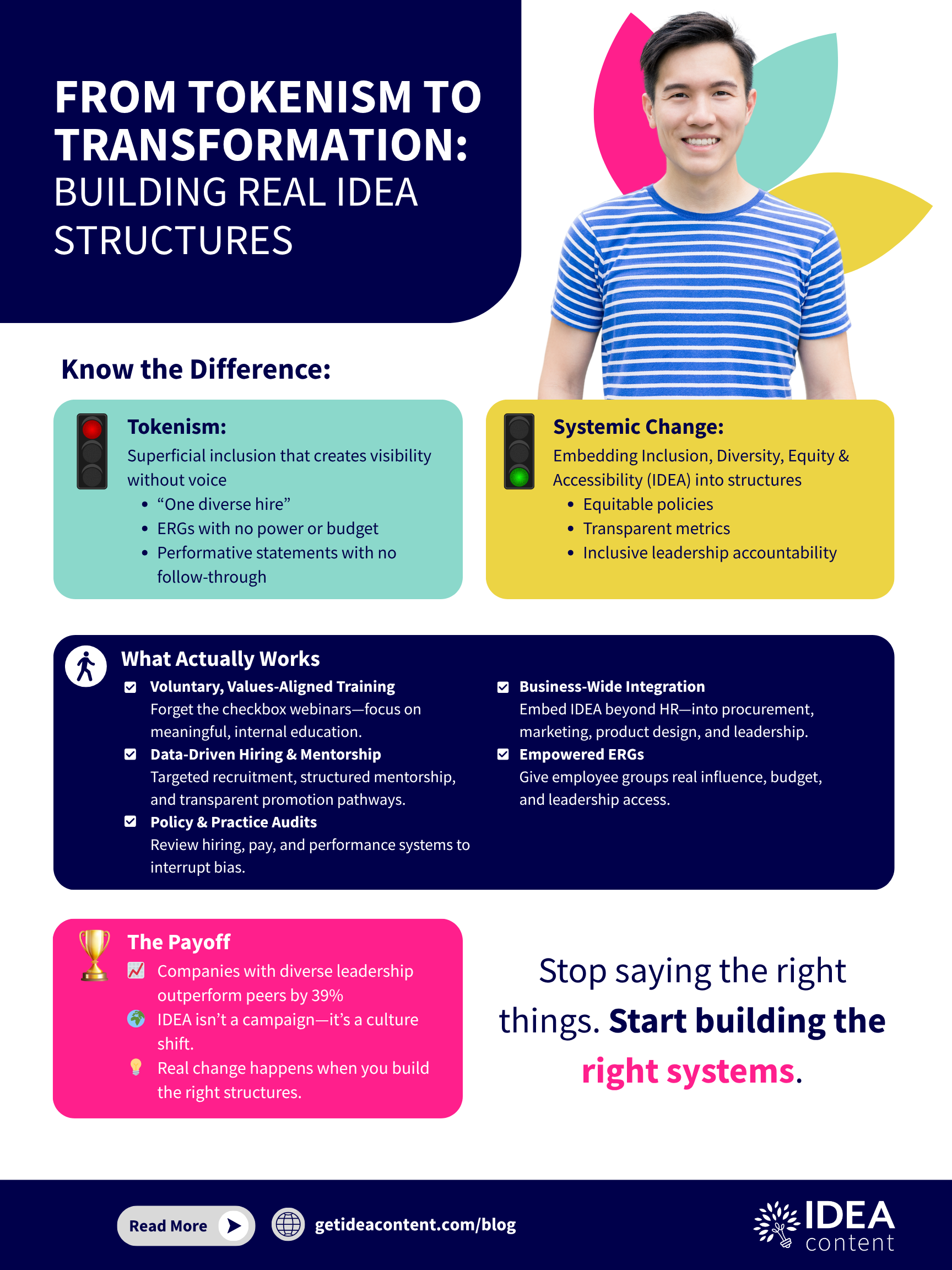 FROM TOKENISM TO TRANSFORMATION:
BUILDING REAL IDEA STRUCTURES

Know the Difference:

Tokenism:
Superficial inclusion that creates visibility without voice
• "One diverse hire"
• ERGs with no power or budget
• Performative statements with no follow-through

Systemic Change:
Embedding Inclusion, Diversity, Equity & Accessibility (IDEA) into structures
• Equitable policies
• Transparent metrics
• Inclusive leadership accountability

What Actually Works

☑ Voluntary, Values-Aligned Training
Forget the checkbox webinars—focus on meaningful, internal education.

☑ Data-Driven Hiring & Mentorship
Targeted recruitment, structured mentorship, and transparent promotion pathways.

☑ Policy & Practice Audits
Review hiring, pay, and performance systems to interrupt bias.

☑ Business-Wide Integration
Embed IDEA beyond HR—into procurement, marketing, product design, and leadership.

☑ Empowered ERGs
Give employee groups real influence, budget, and leadership access.

The Payoff
Companies with diverse leadership outperform peers by 39%
IDEA isn't a campaign—it's a culture shift.
Real change happens when you build the right structures.

Stop saying the right things. Start building the right systems.

Read More
getideacontent.com/blog

IDEA
content